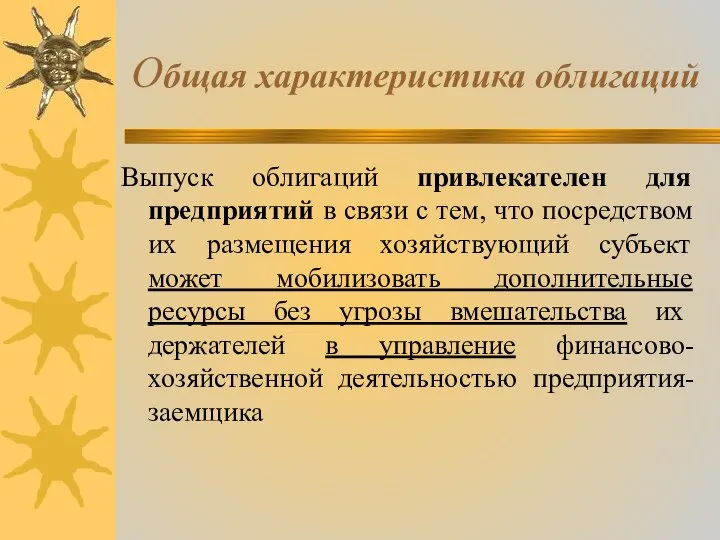 Общая характеристика облигаций

Выпуск облигаций привлекателен для предприятий в связи с тем, что посредством их размещения хозяйствующий субъект может мобилизовать дополнительные ресурсы без угрозы вмешательства их держателей в управление финансово-хозяйственной деятельностью предприятия-заемщика